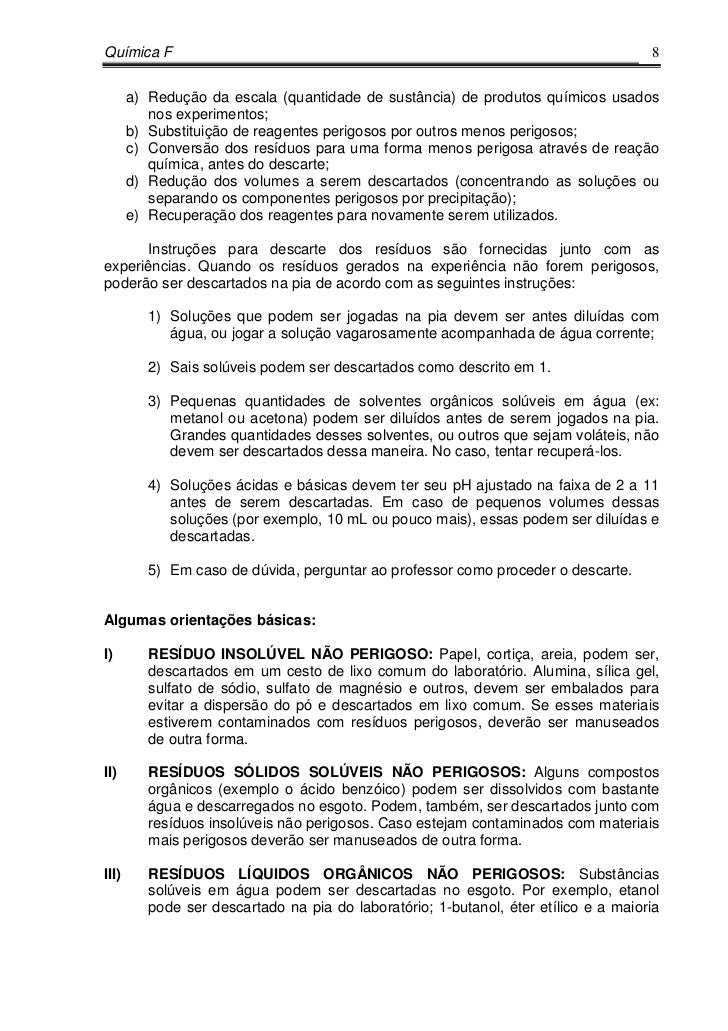 Química F 8

a) Redução da escala (quantidade de sustância) de produtos químicos usados nos experimentos;
b) Substituição de reagentes perigosos por outros menos perigosos;
c) Conversão dos resíduos para uma forma menos perigosa através de reação química, antes do descarte;
d) Redução dos volumes a serem descartados (concentrando as soluções ou separando os componentes perigosos por precipitação);
e) Recuperação dos reagentes para novamente serem utilizados.

Instruções para descarte dos resíduos são fornecidas junto com as experiências. Quando os resíduos gerados na experiência não forem perigosos, poderão ser descartados na pia de acordo com as seguintes instruções:

1) Soluções que podem ser jogadas na pia devem ser antes diluídas com água, ou jogar a solução vagarosamente acompanhada de água corrente;

2) Sais solúveis podem ser descartados como descrito em 1.

3) Pequenas quantidades de solventes orgânicos solúveis em água (ex: metanol ou acetona) podem ser diluídos antes de serem jogados na pia. Grandes quantidades desses solventes, ou outros que sejam voláteis, não devem ser descartados dessa maneira. No caso, tentar recuperá-los.

4) Soluções ácidas e básicas devem ter seu pH ajustado na faixa de 2 a 11 antes de serem descartadas. Em caso de pequenos volumes dessas soluções (por exemplo, 10 mL ou pouco mais), essas podem ser diluídas e descartadas.

5) Em caso de dúvida, perguntar ao professor como proceder o descarte.

Algumas orientações básicas:

I) RESÍDUO INSOLÚVEL NÃO PERIGOSO: Papel, cortiça, areia, podem ser, descartados em um cesto de lixo comum do laboratório. Alumina, sílica gel, sulfato de sódio, sulfato de magnésio e outros, devem ser embalados para evitar a dispersão do pó e descartados em lixo comum. Se esses materiais estiverem contaminados com resíduos perigosos, deverão ser manuseados de outra forma.

II) RESÍDUOS SÓLIDOS SOLÚVEIS NÃO PERIGOSOS: Alguns compostos orgânicos (exemplo o ácido benzóico) podem ser dissolvidos com bastante água e descarregados no esgoto. Podem, também, ser descartados junto com resíduos insolúveis não perigosos. Caso estejam contaminados com materiais mais perigosos deverão ser manuseados de outra forma.

III) RESÍDUOS LÍQUIDOS ORGÂNICOS NÃO PERIGOSOS: Substâncias solúveis em água podem ser descartadas no esgoto. Por exemplo, etanol pode ser descartado na pia do laboratório; 1-butanol, éter etílico e a maioria